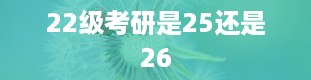 22级考研是25还是26